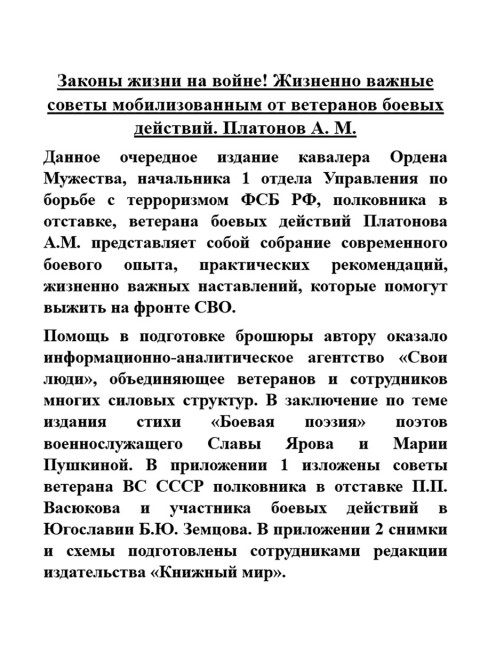 Законы жизни на войне! Жизненно важные советы мобилизованным от ветеранов боевых действий. Платонов А. М.

Данное очередное издание кавалера Ордена Мужества, начальника 1 отдела Управления по борьбе с терроризмом ФСБ РФ, полковника в отставке, ветерана боевых действий Платонова А.М. представляет собой собрание современного боевого опыта, практических рекомендаций, жизненно важных наставлений, которые помогут выжить на фронте СВО.

Помощь в подготовке брошюры автору оказало информационно-аналитическое агентство «Свои люди», объединяющее ветеранов и сотрудников многих силовых структур. В заключение по теме издания стихи «Боевая поэзия» поэтов военнослужащего Славы Ярова и Марии Пушкиной. В приложении 1 изложены советы ветерана ВС СССР полковника в отставке П.П. Васюкова и участника боевых действий в Югославии Б.Ю. Земцова. В приложении 2 снимки и схемы подготовлены сотрудниками редакции издательства «Книжный мир».